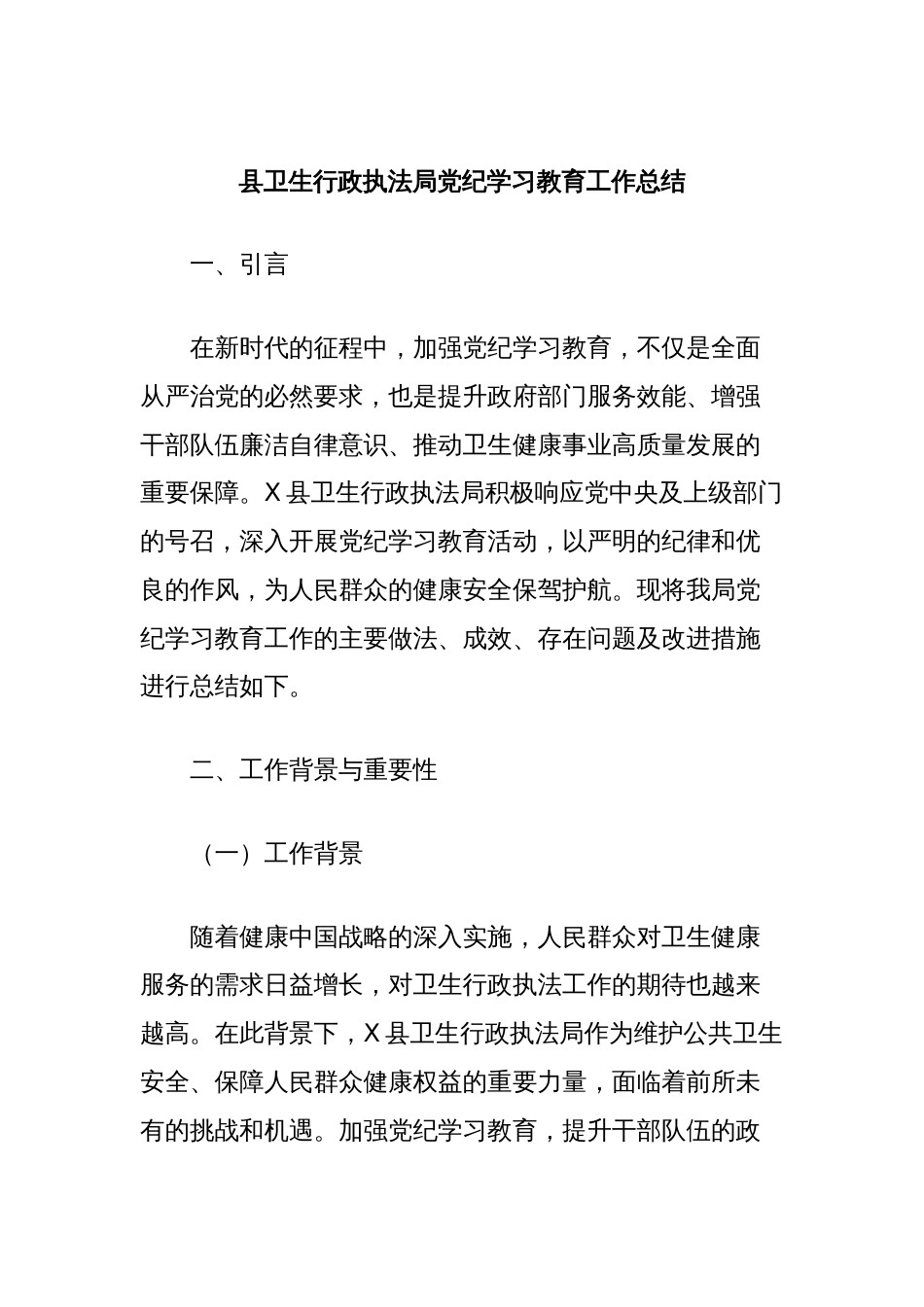 县卫生行政执法局党纪学习教育工作总结

一、引言

在新时代的征程中，加强党纪学习教育，不仅是全面从严治党的必然要求，也是提升政府部门服务效能、增强干部队伍廉洁自律意识、推动卫生健康事业高质量发展的重要保障。X县卫生行政执法局积极响应党中央及上级部门的号召，深入开展党纪学习教育活动，以严明的纪律和优良的作风，为人民群众的健康安全保驾护航。现将我局党纪学习教育工作的主要做法、成效、存在问题及改进措施进行总结如下。

二、工作背景与重要性

（一）工作背景

随着健康中国战略的深入实施，人民群众对卫生健康服务的需求日益增长，对卫生行政执法工作的期待也越来越高。在此背景下，X县卫生行政执法局作为维护公共卫生安全、保障人民群众健康权益的重要力量，面临着前所未有的挑战和机遇。加强党纪学习教育，提升干部队伍的政